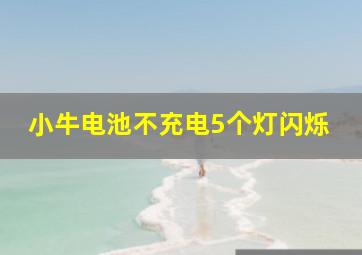 小牛电池不充电5个灯闪烁